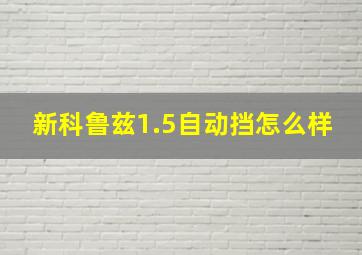 新科鲁兹1.5自动挡怎么样